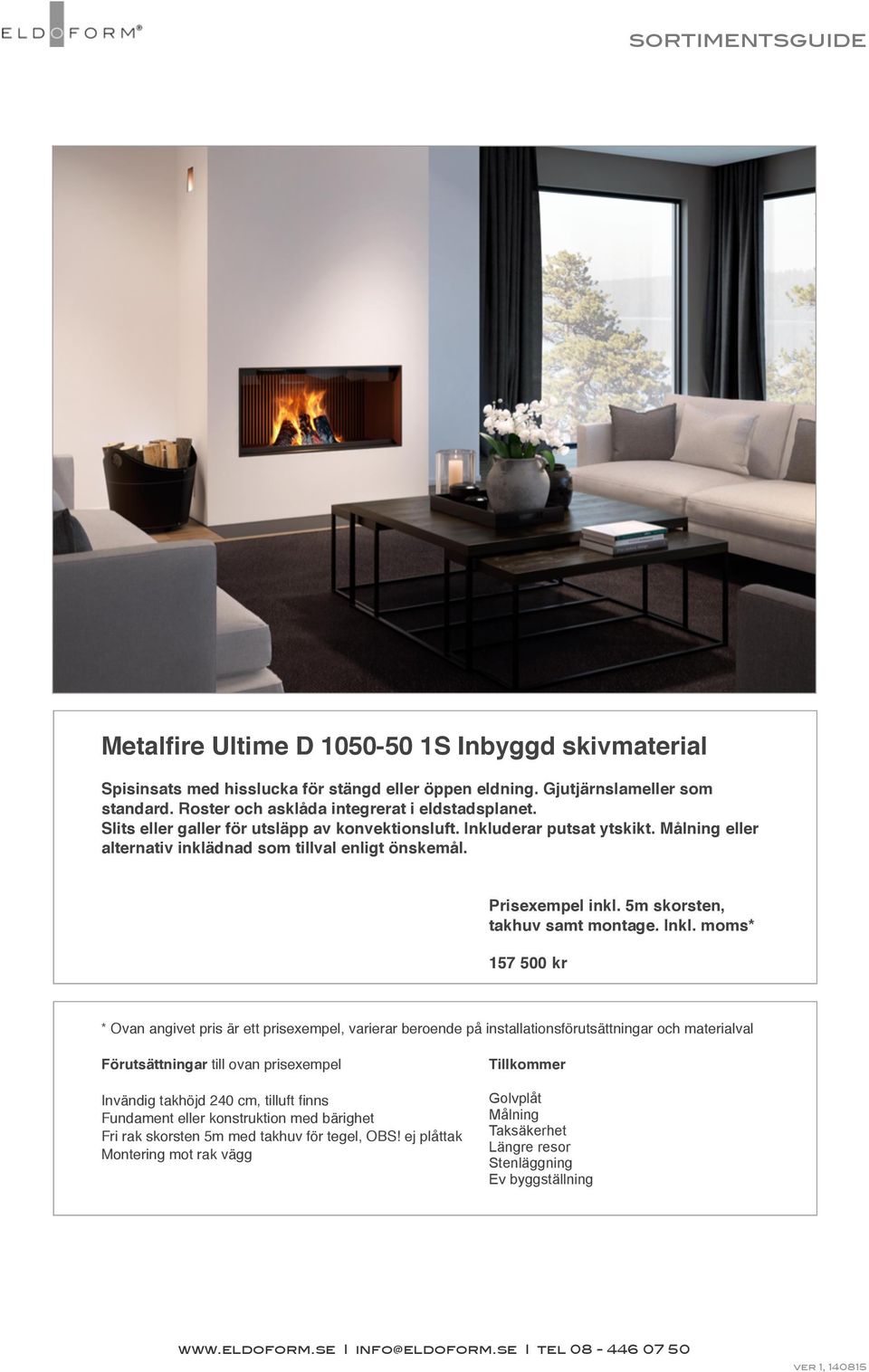 ELDOFORM®

SORTIMENTSGUIDE

Metalfire Ultime D 1050-50 1S Inbyggd skivmaterial

Spisinsats med hisslucka för stängd eller öppen eldning. Gjutjärnslameller som standard. Roster och asklåda integrerat i eldstadsplanet. Slits eller galler för utsläpp av konvektionsluft. Inkluderar putsat ytskikt. Målning eller alternativ inklädnad som tillval enligt önskemål.

Prisexempel inkl. 5m skorsten, takhuv samt montage. Inkl. moms*

157 500 kr

* Ovan angivet pris är ett prisexempel, varierar beroende på installationsförutsättningar och materialval

Förutsättningar till ovan prisexempel

Invändig takhöjd 240 cm, tilluft finns
Fundament eller konstruktion med bärighet
Fri rak skorsten 5m med takhuv för tegel, OBS! ej plåttak
Montering mot rak vägg

Tillkommer

Golvplåt
Målning
Taksäkerhet
Längre resor
Stenläggning
Ev byggställning

WWW.ELDOFORM.SE | INFO@ELDOFORM.SE | TEL 08 - 446 07 50

VER 1, 140815